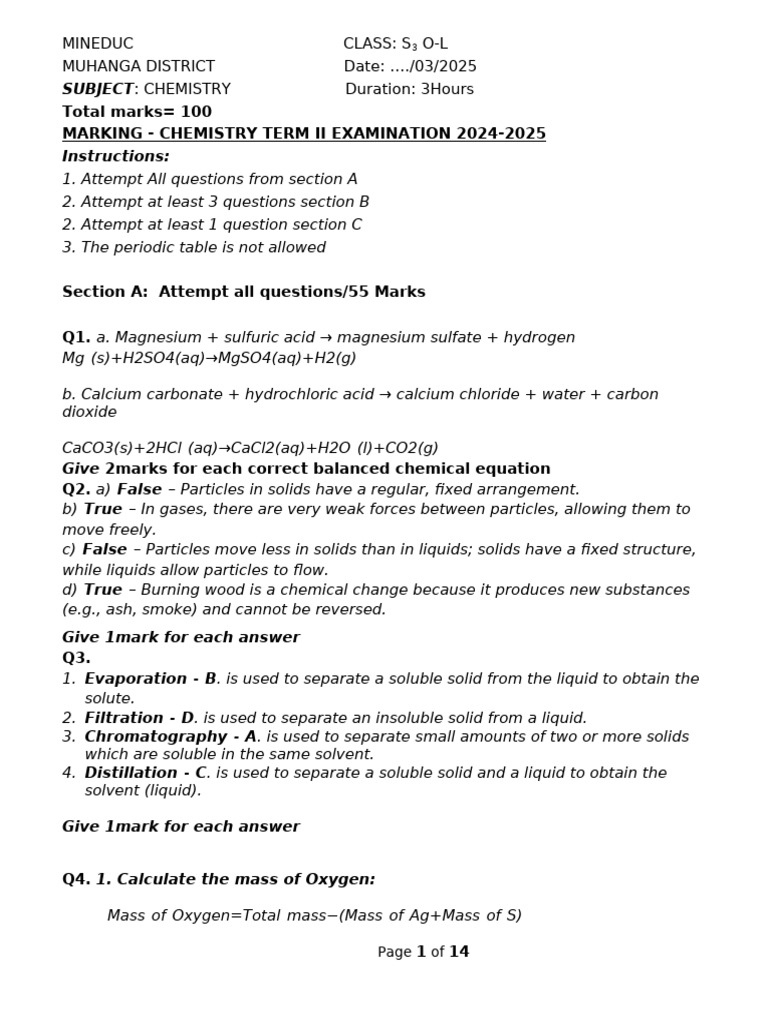 MINEDUC CLASS: $S_3$ O-L
MUHANGA DISTRICT Date: …./03/2025
SUBJECT: CHEMISTRY Duration: 3Hours
Total marks= 100
MARKING - CHEMISTRY TERM II EXAMINATION 2024-2025
Instructions:
1. Attempt All questions from section A
2. Attempt at least 3 questions section B
2. Attempt at least 1 question section C
3. The periodic table is not allowed

Section A: Attempt all questions/55 Marks

Q1. a. Magnesium + sulfuric acid → magnesium sulfate + hydrogen
Mg (s)+H2SO4(aq)→MgSO4(aq)+H2(g)

b. Calcium carbonate + hydrochloric acid → calcium chloride + water + carbon dioxide

CaCO3(s)+2HCl (aq)→CaCl2(aq)+H2O (l)+CO2(g)
Give 2marks for each correct balanced chemical equation
Q2. a) False – Particles in solids have a regular, fixed arrangement.
b) True – In gases, there are very weak forces between particles, allowing them to move freely.
c) False – Particles move less in solids than in liquids; solids have a fixed structure, while liquids allow particles to flow.
d) True – Burning wood is a chemical change because it produces new substances (e.g., ash, smoke) and cannot be reversed.

Give 1mark for each answer
Q3.
1. Evaporation - B. is used to separate a soluble solid from the liquid to obtain the solute.
2. Filtration - D. is used to separate an insoluble solid from a liquid.
3. Chromatography - A. is used to separate small amounts of two or more solids which are soluble in the same solvent.
4. Distillation - C. is used to separate a soluble solid and a liquid to obtain the solvent (liquid).

Give 1mark for each answer

Q4. 1. Calculate the mass of Oxygen:

Mass of Oxygen=Total mass−(Mass of Ag+Mass of S)

Page 1 of 14